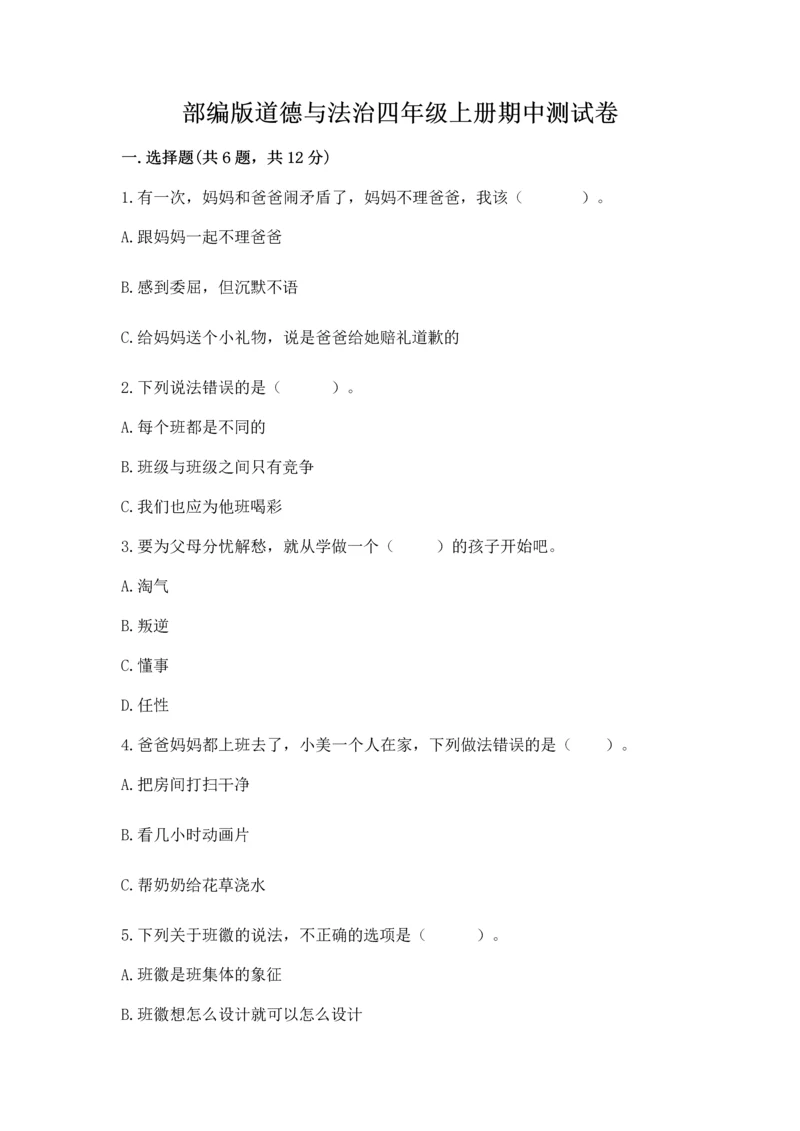 部编版道德与法治四年级上册期中测试卷

一.选择题(共6题，共12分)

1.有一次，妈妈和爸爸闹矛盾了，妈妈不理爸爸，我该（　　）。

A.跟妈妈一起不理爸爸

B.感到委屈，但沉默不语

C.给妈妈送个小礼物，说是爸爸给她赔礼道歉的

2.下列说法错误的是（　　）。

A.每个班都是不同的

B.班级与班级之间只有竞争

C.我们也应为他班喝彩

3.要为父母分忧解愁，就从学做一个（　　）的孩子开始吧。

A.淘气

B.叛逆

C.懂事

D.任性

4.爸爸妈妈都上班去了，小美一个人在家，下列做法错误的是（　　）。

A.把房间打扫干净

B.看几小时动画片

C.帮奶奶给花草浇水

5.下列关于班徽的说法，不正确的选项是（　　）。

A.班徽是班集体的象征

B.班徽想怎么设计就可以怎么设计